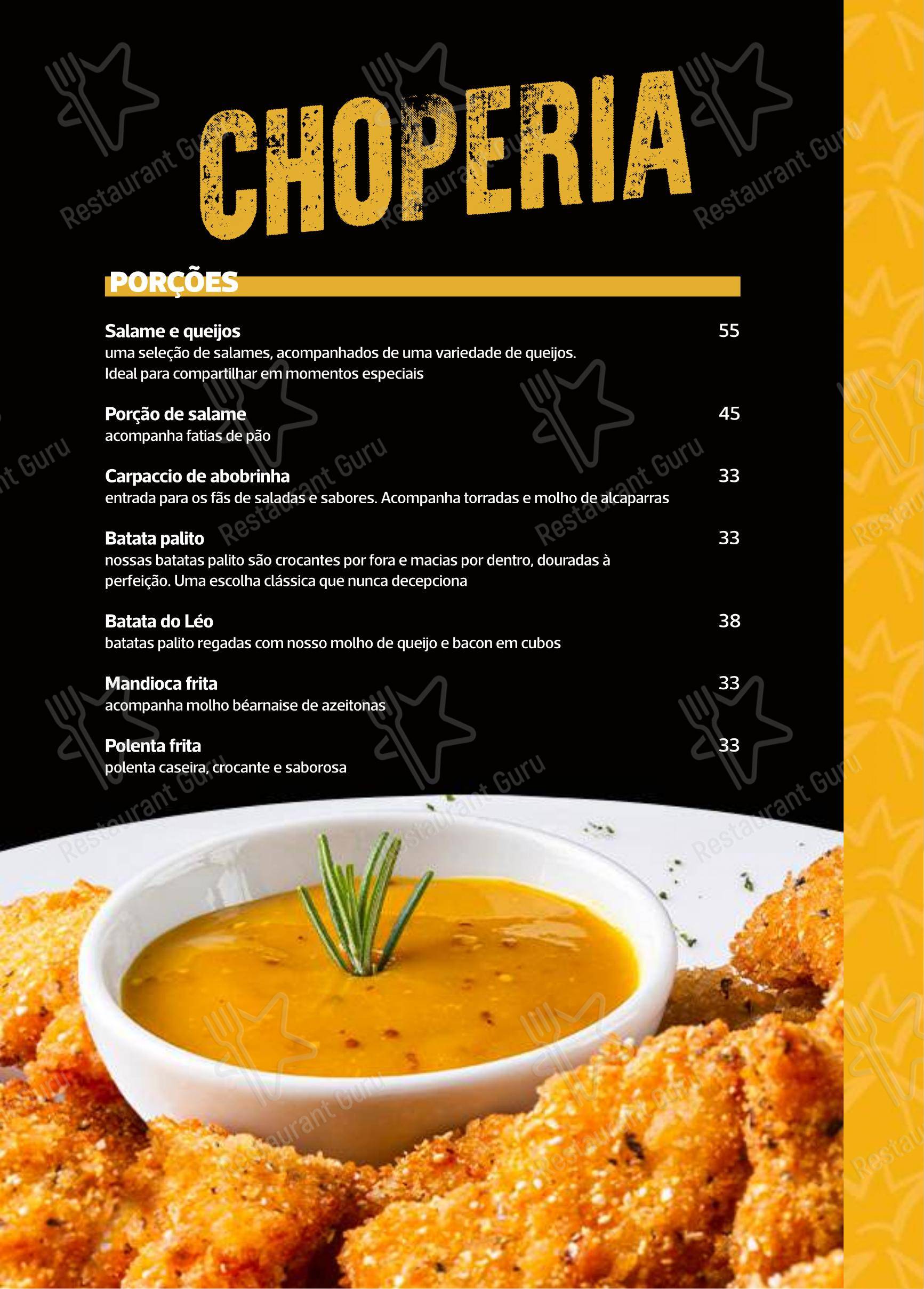 CHOPERIA

PORÇÕES

Salame e queijos 55
uma seleção de salames, acompanhados de uma variedade de queijos. Ideal para compartilhar em momentos especiais

Porção de salame 45
acompanha fatias de pão

Carpaccio de abobrinha 33
entrada para os fãs de saladas e sabores. Acompanha torradas e molho de alcaparras

Batata palito 33
nossas batatas palito são crocantes por fora e macias por dentro, douradas à perfeição. Uma escolha clássica que nunca decepciona

Batata do Léo 38
batatas palito regadas com nosso molho de queijo e bacon em cubos

Mandioca frita 33
acompanha molho béarnaise de azeitonas

Polenta frita 33
polenta caseira, crocante e saborosa

Restaurant Guru